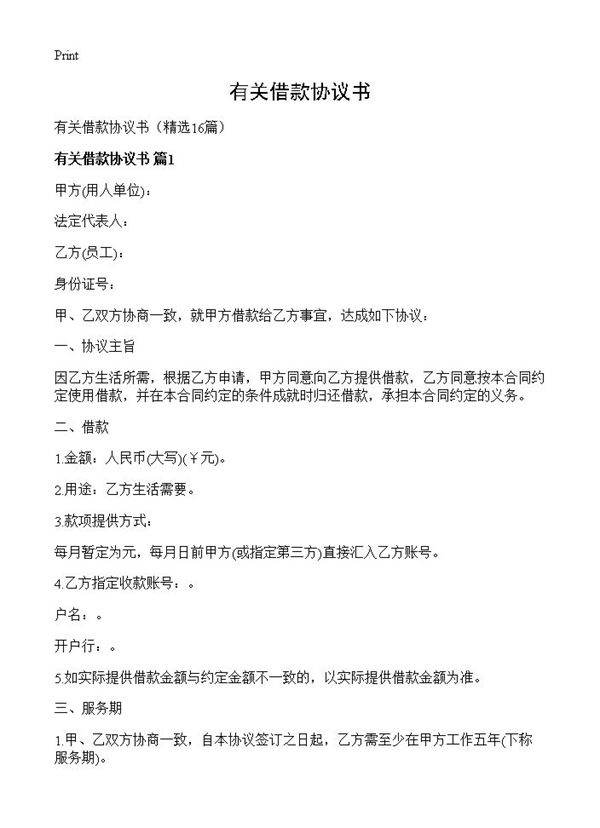 Print

有关借款协议书

有关借款协议书（精选16篇）

有关借款协议书 篇1

甲方(用人单位)：

法定代表人：

乙方(员工)：

身份证号：

甲、乙双方协商一致，就甲方借款给乙方事宜，达成如下协议：

一、协议主旨

因乙方生活所需，根据乙方申请，甲方同意向乙方提供借款，乙方同意按本合同约定使用借款，并在本合同约定的条件成就时归还借款，承担本合同约定的义务。

二、借款

1.金额：人民币(大写)(￥元)。

2.用途：乙方生活需要。

3.款项提供方式：

每月暂定为元，每月日前甲方(或指定第三方)直接汇入乙方账号。

4.乙方指定收款账号：。

户名：。

开户行：。

5.如实际提供借款金额与约定金额不一致的，以实际提供借款金额为准。

三、服务期

1.甲、乙双方协商一致，自本协议签订之日起，乙方需至少在甲方工作五年(下称服务期)。